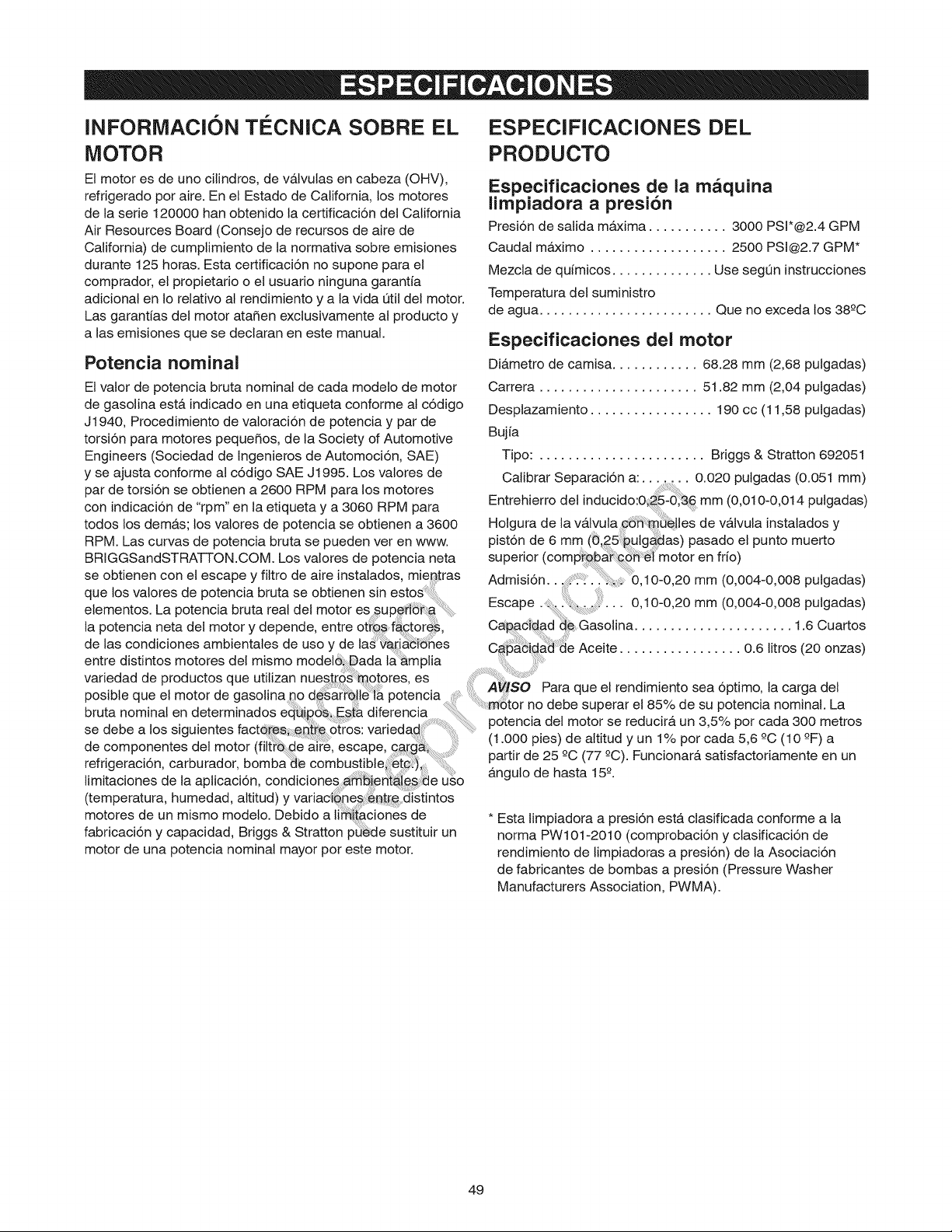 ESPECIFICACIONES

INFORMACIÓN TÉCNICA SOBRE EL MOTOR

El motor es de uno cilindros, de válvulas en cabeza (OHV), refrigerado por aire. En el Estado de California, los motores de la serie 120000 han obtenido la certificación del California Air Resources Board (Consejo de recursos de aire de California) de cumplimiento de la normativa sobre emisiones durante 125 horas. Esta certificación no supone para el comprador, el propietario o el usuario ninguna garantía adicional en lo relativo al rendimiento y a la vida útil del motor. Las garantías del motor atañen exclusivamente al producto y a las emisiones que se declaran en este manual.

Potencia nominal

El valor de potencia bruta nominal de cada modelo de motor de gasolina está indicado en una etiqueta conforme al código J1940, Procedimiento de valoración de potencia y par de torsión para motores pequeños, de la Society of Automotive Engineers (Sociedad de Ingenieros de Automoción, SAE) y se ajusta conforme al código SAE J1995. Los valores de par de torsión se obtienen a 2600 RPM para los motores con indicación de "rpm" en la etiqueta y a 3060 RPM para todos los demás; los valores de potencia se obtienen a 3600 RPM. Las curvas de potencia bruta se pueden ver en www. BRIGGSandSTRATTON.COM. Los valores de potencia neta se obtienen con el escape y filtro de aire instalados, mientras que los valores de potencia bruta se obtienen sin estos elementos. La potencia bruta real del motor es superior a la potencia neta del motor y depende, entre otros factores, de las condiciones ambientales de uso y de las variaciones entre distintos motores del mismo modelo. Dada la amplia variedad de productos que utilizan nuestros motores, es posible que el motor de gasolina no desarrolle la potencia bruta nominal en determinados equipos. Esta diferencia se debe a los siguientes factores, entre otros: variedad de componentes del motor (filtro de aire, escape, carga, refrigeración, carburador, bomba de combustible, etc.), limitaciones de la aplicación, condiciones ambientales de uso (temperatura, humedad, altitud) y variaciones entre distintos motores de un mismo modelo. Debido a limitaciones de fabricación y capacidad, Briggs & Stratton puede sustituir un motor de una potencia nominal mayor por este motor.

ESPECIFICACIONES DEL PRODUCTO

Especificaciones de la máquina limpiadora a presión

Presión de salida máxima 3000 PSI*@2.4 GPM
Caudal máximo 2500 PSI@2.7 GPM*
Mezcla de químicos Use según instrucciones
Temperatura del suministro de agua Que no exceda los 38ºC

Especificaciones del motor

Diámetro de camisa 68.28 mm (2,68 pulgadas)
Carrera 51.82 mm (2,04 pulgadas)
Desplazamiento 190 cc (11,58 pulgadas)
Bujía
Tipo: Briggs & Stratton 692051
Calibrar Separación a: 0.020 pulgadas (0.051 mm)
Entrehierro del inducido:0,25-0,36 mm (0,010-0,014 pulgadas)
Holgura de la válvula con muelles de válvula instalados y pistón de 6 mm (0,25 pulgadas) pasado el punto muerto superior (comprobar con el motor en frío)
Admisión 0,10-0,20 mm (0,004-0,008 pulgadas)
Escape 0,10-0,20 mm (0,004-0,008 pulgadas)
Capacidad de Gasolina 1.6 Cuartos
Capacidad de Aceite 0.6 litros (20 onzas)

AVISO Para que el rendimiento sea óptimo, la carga del motor no debe superar el 85% de su potencia nominal. La potencia del motor se reducirá un 3,5% por cada 300 metros (1.000 pies) de altitud y un 1% por cada 5,6 ºC (10 ºF) a partir de 25 ºC (77 ºC). Funcionará satisfactoriamente en un ángulo de hasta 15º.

* Esta limpiadora a presión está clasificada conforme a la norma PW101-2010 (comprobación y clasificación de rendimiento de limpiadoras a presión) de la Asociación de fabricantes de bombas a presión (Pressure Washer Manufacturers Association, PWMA).

49

Not for Reproduction